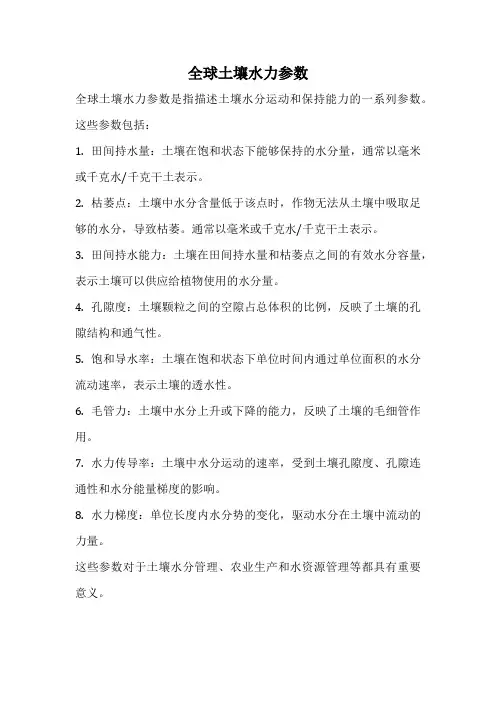 全球土壤水力参数

全球土壤水力参数是指描述土壤水分运动和保持能力的一系列参数。这些参数包括：

1. 田间持水量：土壤在饱和状态下能够保持的水分量，通常以毫米或千克水/千克干土表示。

2. 枯萎点：土壤中水分含量低于该点时，作物无法从土壤中吸取足够的水分，导致枯萎。通常以毫米或千克水/千克干土表示。

3. 田间持水能力：土壤在田间持水量和枯萎点之间的有效水分容量，表示土壤可以供应给植物使用的水分量。

4. 孔隙度：土壤颗粒之间的空隙占总体积的比例，反映了土壤的孔隙结构和通气性。

5. 饱和导水率：土壤在饱和状态下单位时间内通过单位面积的水分流动速率，表示土壤的透水性。

6. 毛管力：土壤中水分上升或下降的能力，反映了土壤的毛细管作用。

7. 水力传导率：土壤中水分运动的速率，受到土壤孔隙度、孔隙连通性和水分能量梯度的影响。

8. 水力梯度：单位长度内水分势的变化，驱动水分在土壤中流动的力量。

这些参数对于土壤水分管理、农业生产和水资源管理等都具有重要意义。